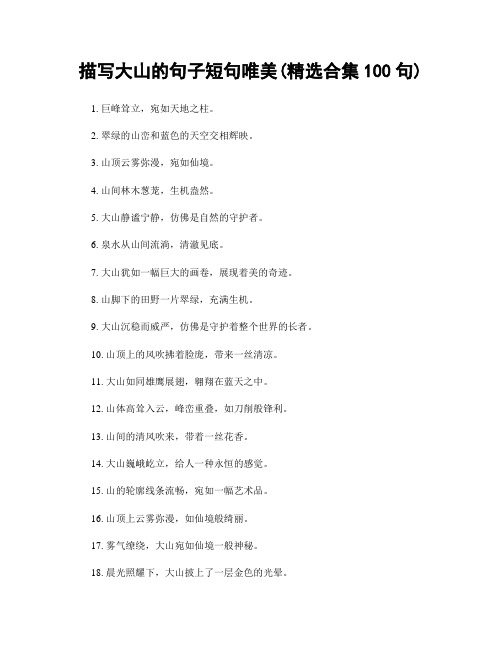 描写大山的句子短句唯美(精选合集 100 句)

1. 巨峰耸立，宛如天地之柱。

2. 翠绿的山峦和蓝色的天空交相辉映。

3. 山顶云雾弥漫，宛如仙境。

4. 山间林木葱茏，生机盎然。

5. 大山静谧宁静，仿佛是自然的守护者。

6. 泉水从山间流淌，清澈见底。

7. 大山犹如一幅巨大的画卷，展现着美的奇迹。

8. 山脚下的田野一片翠绿，充满生机。

9. 大山沉稳而威严，仿佛是守护着整个世界的长者。

10. 山顶上的风吹拂着脸庞，带来一丝清凉。

11. 大山如同雄鹰展翅，翱翔在蓝天之中。

12. 山体高耸入云，峰峦重叠，如刀削般锋利。

13. 山间的清风吹来，带着一丝花香。

14. 大山巍峨屹立，给人一种永恒的感觉。

15. 山的轮廓线条流畅，宛如一幅艺术品。

16. 山顶上云雾弥漫，如仙境般绮丽。

17. 雾气缭绕，大山宛如仙境一般神秘。

18. 晨光照耀下，大山披上了一层金色的光晕。